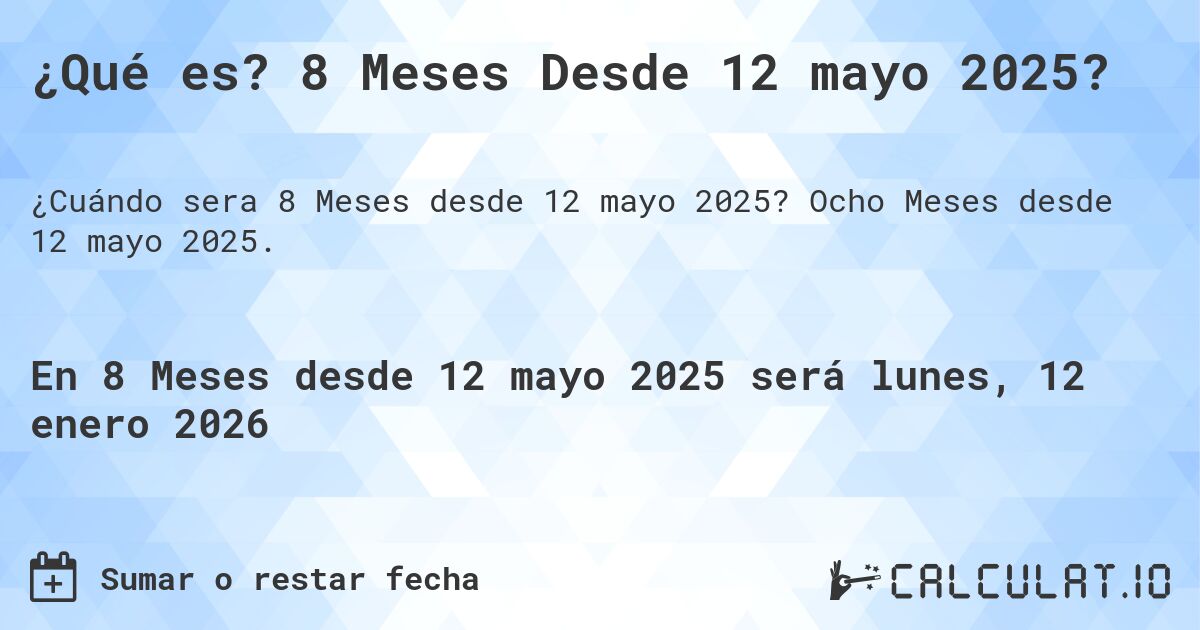 ¿Qué es? 8 Meses Desde 12 mayo 2025?

¿Cuándo sera 8 Meses desde 12 mayo 2025? Ocho Meses desde 12 mayo 2025.

En 8 Meses desde 12 mayo 2025 será lunes, 12 enero 2026

Sumar o restar fecha

CALCULAT.IO